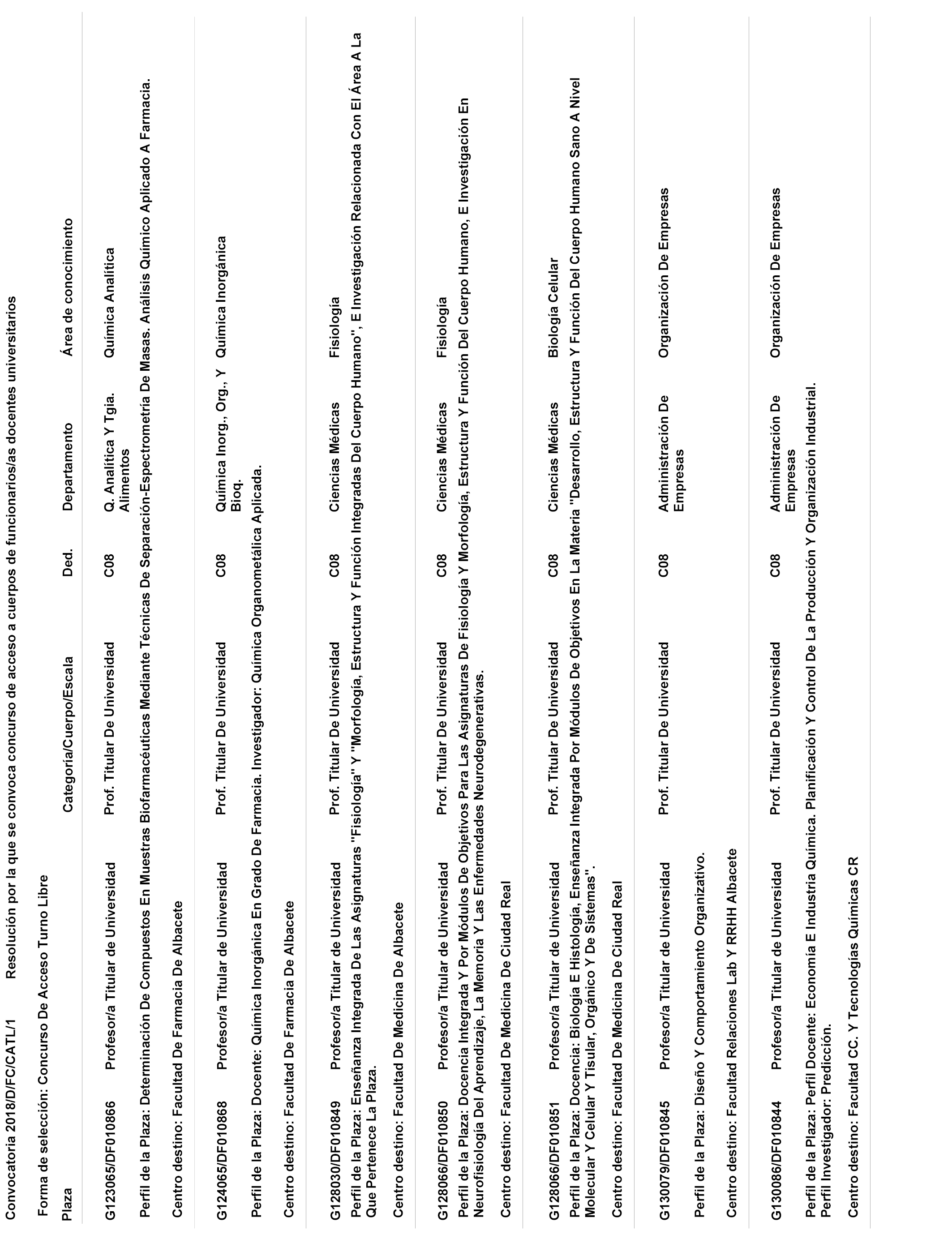 Convocatoria 2018/D/FC/CATL/1 Resolución por la que se convoca concurso de acceso a cuerpos de funcionarios/as docentes universitarios

Forma de selección: Concurso De Acceso Turno Libre

| Plaza | | Categoría/Cuerpo/Escala | Ded. | Departamento | Área de conocimiento |
|---|---|---|---|---|---|
| G123065/DF010866 | Profesor/a Titular de Universidad | Prof. Titular De Universidad | C08 | Q. Analítica Y Tgia. Alimentos | Química Analítica |

Perfil de la Plaza: Determinación De Compuestos En Muestras Biofarmacéuticas Mediante Técnicas De Separación-Espectrometría De Masas. Análisis Químico Aplicado A Farmacia.

Centro destino: Facultad De Farmacia De Albacete

| G124065/DF010868 | Profesor/a Titular de Universidad | Prof. Titular De Universidad | C08 | Química Inorg., Org., Y Bioq. | Química Inorgánica |
|---|---|---|---|---|---|

Perfil de la Plaza: Docente: Química Inorgánica En Grado De Farmacia. Investigador: Química Organometálica Aplicada.

Centro destino: Facultad De Farmacia De Albacete

| G128030/DF010849 | Profesor/a Titular de Universidad | Prof. Titular De Universidad | C08 | Ciencias Médicas | Fisiología |
|---|---|---|---|---|---|

Perfil de la Plaza: Enseñanza Integrada De Las Asignaturas "Fisiología" Y "Morfología, Estructura Y Función Integradas Del Cuerpo Humano", E Investigación Relacionada Con El Área A La Que Pertenece La Plaza.

Centro destino: Facultad De Medicina De Albacete

| G128066/DF010850 | Profesor/a Titular de Universidad | Prof. Titular De Universidad | C08 | Ciencias Médicas | Fisiología |
|---|---|---|---|---|---|

Perfil de la Plaza: Docencia Integrada Y Por Módulos De Objetivos Para Las Asignaturas De Fisiología Y Morfología, Estructura Y Función Del Cuerpo Humano, E Investigación En Neurofisiología Del Aprendizaje, La Memoria Y Las Enfermedades Neurodegenerativas.

Centro destino: Facultad De Medicina De Ciudad Real

| G128066/DF010851 | Profesor/a Titular de Universidad | Prof. Titular De Universidad | C08 | Ciencias Médicas | Biología Celular |
|---|---|---|---|---|---|

Perfil de la Plaza: Docencia: Biología E Histología, Enseñanza Integrada Por Módulos De Objetivos En La Materia "Desarrollo, Estructura Y Función Del Cuerpo Humano Sano A Nivel Molecular Y Celular Y Tisular, Orgánico Y De Sistemas".

Centro destino: Facultad De Medicina De Ciudad Real

| G130079/DF010845 | Profesor/a Titular de Universidad | Prof. Titular De Universidad | C08 | Administración De Empresas | Organización De Empresas |
|---|---|---|---|---|---|

Perfil de la Plaza: Diseño Y Comportamiento Organizativo.

Centro destino: Facultad Relaciones Lab Y RRHH Albacete

| G130086/DF010844 | Profesor/a Titular de Universidad | Prof. Titular De Universidad | C08 | Administración De Empresas | Organización De Empresas |
|---|---|---|---|---|---|

Perfil de la Plaza: Perfil Docente: Economía E Industria Química. Planificación Y Control De La Producción Y Organización Industrial. Perfil Investigador: Predicción.

Centro destino: Facultad CC. Y Tecnologías Químicas CR